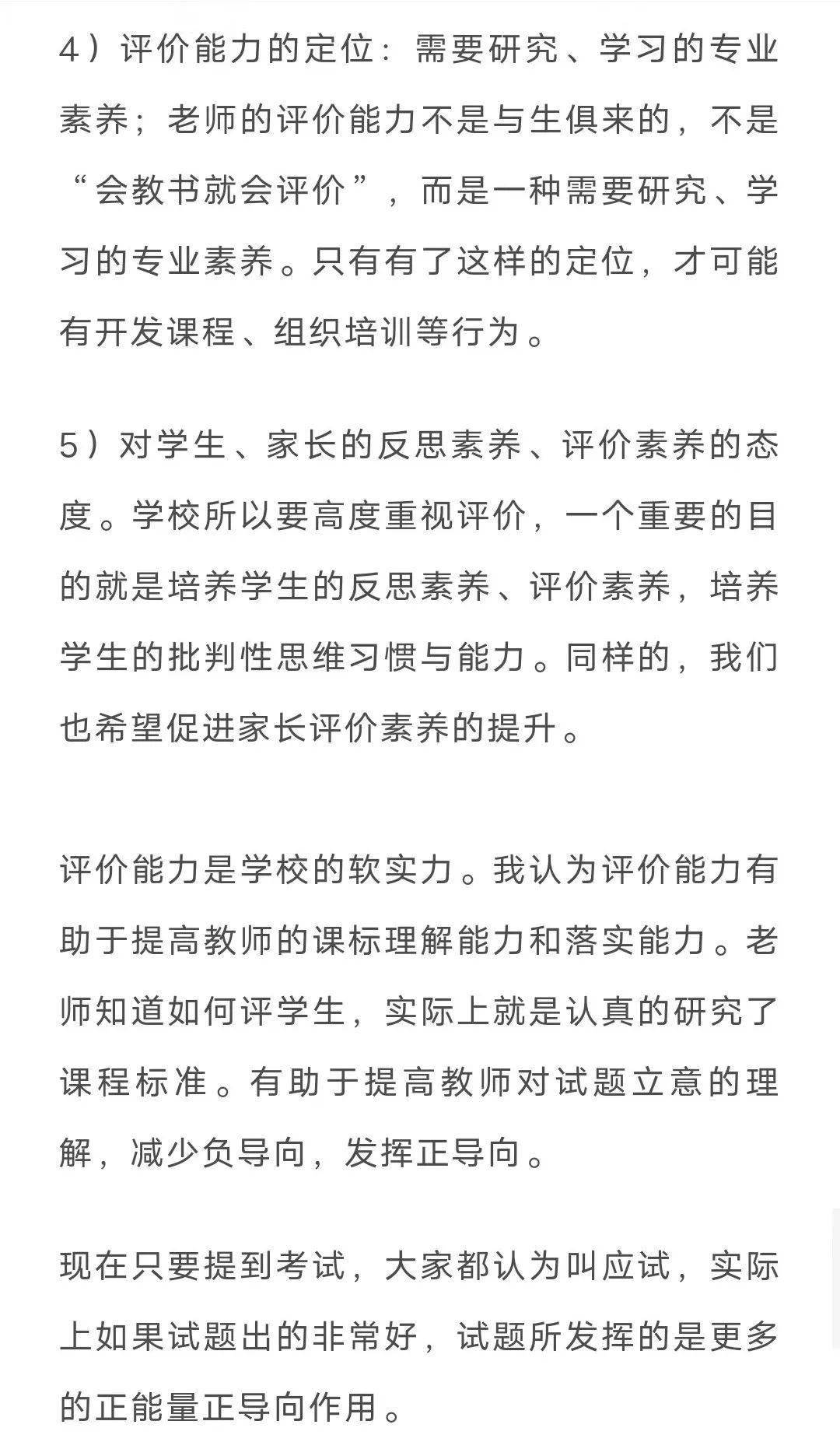 4）评价能力的定位：需要研究、学习的专业素养；老师的评价能力不是与生俱来的，不是“会教书就会评价”，而是一种需要研究、学习的专业素养。只有有了这样的定位，才可能有开发课程、组织培训等行为。

5）对学生、家长的反思素养、评价素养的态度。学校所以要高度重视评价，一个重要的目的就是培养学生的反思素养、评价素养，培养学生的批判性思维习惯与能力。同样的，我们也希望促进家长评价素养的提升。

评价能力是学校的软实力。我认为评价能力有助于提高教师的课标理解能力和落实能力。老师知道如何评学生，实际上就是认真的研究了课程标准。有助于提高教师对试题立意的理解，减少负导向，发挥正导向。

现在只要提到考试，大家都认为叫应试，实际上如果试题出的非常好，试题所发挥的是更多的正能量正导向作用。